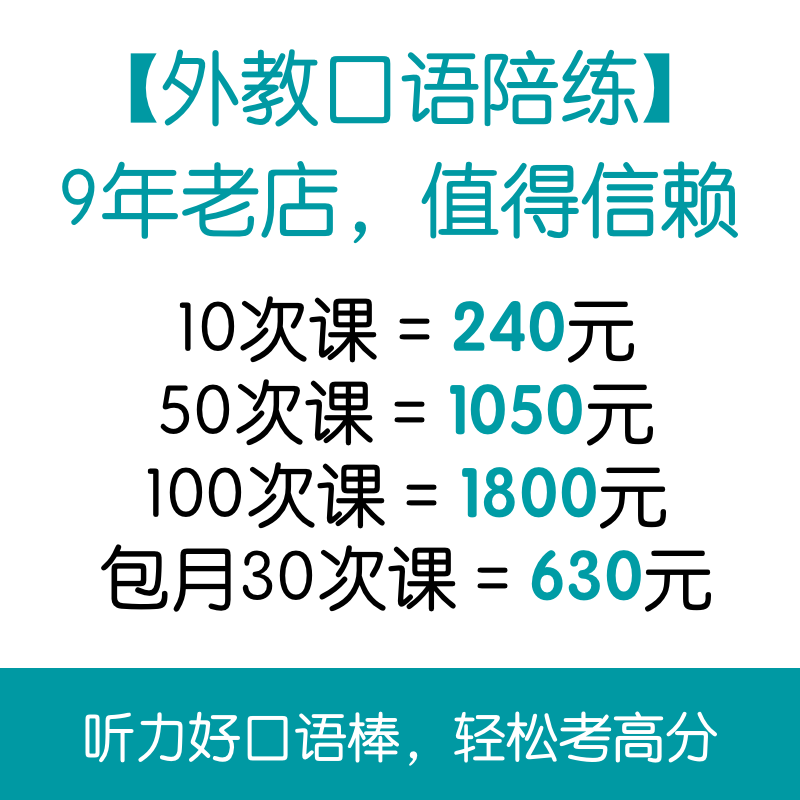 【外教口语陪练】
9年老店，值得信赖

10次课 = 240元
50次课 = 1050元
100次课 = 1800元
包月30次课 = 630元

听力好口语棒，轻松考高分